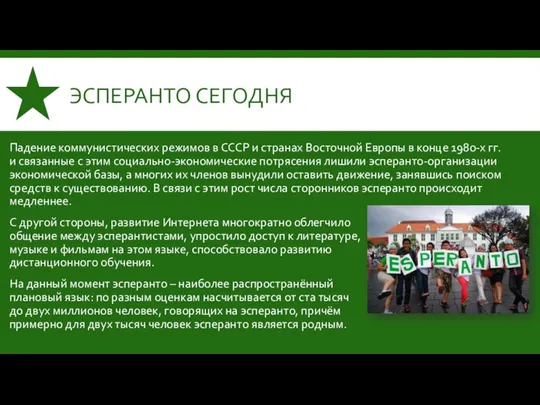 ЭСПЕРАНТО СЕГОДНЯ

Падение коммунистических режимов в СССР и странах Восточной Европы в конце 1980-х гг. и связанные с этим социально-экономические потрясения лишили эсперанто-организации экономической базы, а многих их членов вынудили оставить движение, занявшись поиском средств к существованию. В связи с этим рост числа сторонников эсперанто происходит медленнее.

С другой стороны, развитие Интернета многократно облегчило общение между эсперантистами, упростило доступ к литературе, музыке и фильмам на этом языке, способствовало развитию дистанционного обучения.

На данный момент эсперанто – наиболее распространённый плановый язык: по разным оценкам насчитывается от ста тысяч до двух миллионов человек, говорящих на эсперанто, причём примерно для двух тысяч человек эсперанто является родным.

ESPERANTO